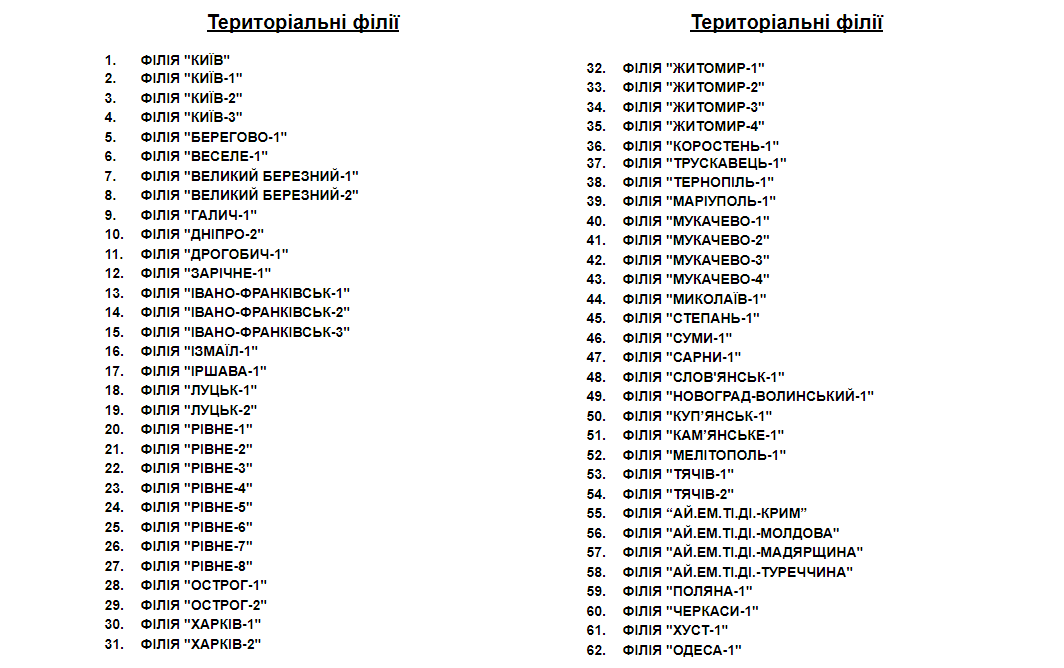 Територіальні філії

1. ФІЛІЯ "КИЇВ"
2. ФІЛІЯ "КИЇВ-1"
3. ФІЛІЯ "КИЇВ-2"
4. ФІЛІЯ "КИЇВ-3"
5. ФІЛІЯ "БЕРЕГОВО-1"
6. ФІЛІЯ "ВЕСЕЛЕ-1"
7. ФІЛІЯ "ВЕЛИКИЙ БЕРЕЗНИЙ-1"
8. ФІЛІЯ "ВЕЛИКИЙ БЕРЕЗНИЙ-2"
9. ФІЛІЯ "ГАЛИЧ-1"
10. ФІЛІЯ "ДНІПРО-2"
11. ФІЛІЯ "ДРОГОБИЧ-1"
12. ФІЛІЯ "ЗАРІЧНЕ-1"
13. ФІЛІЯ "ІВАНО-ФРАНКІВСЬК-1"
14. ФІЛІЯ "ІВАНО-ФРАНКІВСЬК-2"
15. ФІЛІЯ "ІВАНО-ФРАНКІВСЬК-3"
16. ФІЛІЯ "ІЗМАЇЛ-1"
17. ФІЛІЯ "ІРШАВА-1"
18. ФІЛІЯ "ЛУЦЬК-1"
19. ФІЛІЯ "ЛУЦЬК-2"
20. ФІЛІЯ "РІВНЕ-1"
21. ФІЛІЯ "РІВНЕ-2"
22. ФІЛІЯ "РІВНЕ-3"
23. ФІЛІЯ "РІВНЕ-4"
24. ФІЛІЯ "РІВНЕ-5"
25. ФІЛІЯ "РІВНЕ-6"
26. ФІЛІЯ "РІВНЕ-7"
27. ФІЛІЯ "РІВНЕ-8"
28. ФІЛІЯ "ОСТРОГ-1"
29. ФІЛІЯ "ОСТРОГ-2"
30. ФІЛІЯ "ХАРКІВ-1"
31. ФІЛІЯ "ХАРКІВ-2"

Територіальні філії

32. ФІЛІЯ "ЖИТОМИР-1"
33. ФІЛІЯ "ЖИТОМИР-2"
34. ФІЛІЯ "ЖИТОМИР-3"
35. ФІЛІЯ "ЖИТОМИР-4"
36. ФІЛІЯ "КОРОСТЕНЬ-1"
37. ФІЛІЯ "ТРУСКАВЕЦЬ-1"
38. ФІЛІЯ "ТЕРНОПІЛЬ-1"
39. ФІЛІЯ "МАРІУПОЛЬ-1"
40. ФІЛІЯ "МУКАЧЕВО-1"
41. ФІЛІЯ "МУКАЧЕВО-2"
42. ФІЛІЯ "МУКАЧЕВО-3"
43. ФІЛІЯ "МУКАЧЕВО-4"
44. ФІЛІЯ "МИКОЛАЇВ-1"
45. ФІЛІЯ "СТЕПАНЬ-1"
46. ФІЛІЯ "СУМИ-1"
47. ФІЛІЯ "САРНИ-1"
48. ФІЛІЯ "СЛОВ'ЯНСЬК-1"
49. ФІЛІЯ "НОВОГРАД-ВОЛИНСЬКИЙ-1"
50. ФІЛІЯ "КУП'ЯНСЬК-1"
51. ФІЛІЯ "КАМ'ЯНСЬКЕ-1"
52. ФІЛІЯ "МЕЛІТОПОЛЬ-1"
53. ФІЛІЯ "ТЯЧІВ-1"
54. ФІЛІЯ "ТЯЧІВ-2"
55. ФІЛІЯ "АЙ.ЕМ.ТІ.ДІ.-КРИМ"
56. ФІЛІЯ "АЙ.ЕМ.ТІ.ДІ.-МОЛДОВА"
57. ФІЛІЯ "АЙ.ЕМ.ТІ.ДІ.-МАДЯРЩИНА"
58. ФІЛІЯ "АЙ.ЕМ.ТІ.ДІ.-ТУРЕЧЧИНА"
59. ФІЛІЯ "ПОЛЯНА-1"
60. ФІЛІЯ "ЧЕРКАСИ-1"
61. ФІЛІЯ "ХУСТ-1"
62. ФІЛІЯ "ОДЕСА-1"